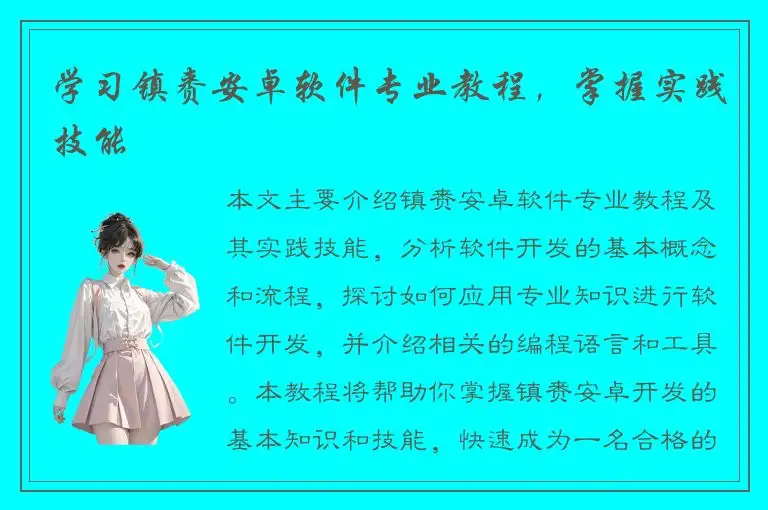 学习镇赉安卓软件专业教程，掌握实践技能

本文主要介绍镇赉安卓软件专业教程及其实践技能，分析软件开发的基本概念和流程，探讨如何应用专业知识进行软件开发，并介绍相关的编程语言和工具。本教程将帮助你掌握镇赉安卓开发的基本知识和技能，快速成为一名合格的